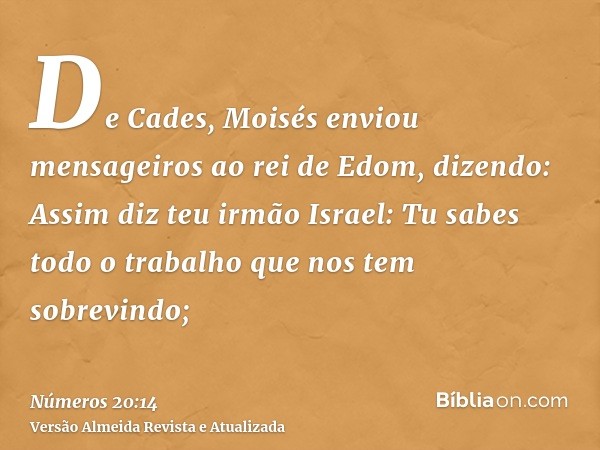 De Cades, Moisés enviou mensageiros ao rei de Edom, dizendo: Assim diz teu irmão Israel: Tu sabes todo o trabalho que nos tem sobrevindo;

Números 20:14
Versão Almeida Revista e Atualizada

Bíbliaon.com